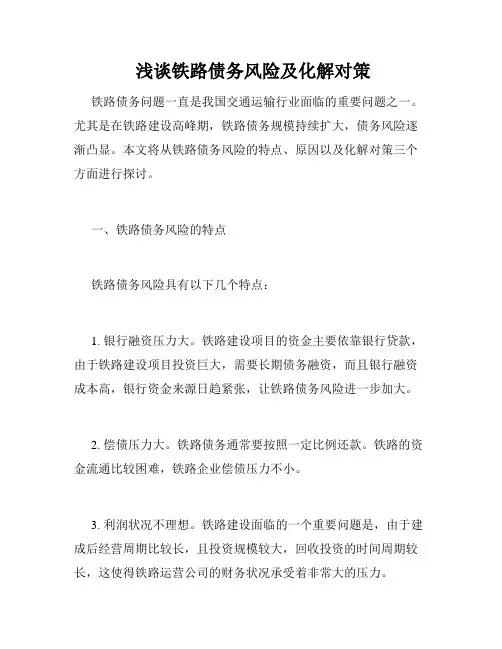 浅谈铁路债务风险及化解对策

铁路债务问题一直是我国交通运输行业面临的重要问题之一。尤其是在铁路建设高峰期，铁路债务规模持续扩大，债务风险逐渐凸显。本文将从铁路债务风险的特点、原因以及化解对策三个方面进行探讨。

一、铁路债务风险的特点

铁路债务风险具有以下几个特点：

1. 银行融资压力大。铁路建设项目的资金主要依靠银行贷款，由于铁路建设项目投资巨大，需要长期债务融资，而且银行融资成本高，银行资金来源日趋紧张，让铁路债务风险进一步加大。

2. 偿债压力大。铁路债务通常要按照一定比例还款。铁路的资金流通比较困难，铁路企业偿债压力不小。

3. 利润状况不理想。铁路建设面临的一个重要问题是，由于建成后经营周期比较长，且投资规模较大，回收投资的时间周期较长，这使得铁路运营公司的财务状况承受着非常大的压力。